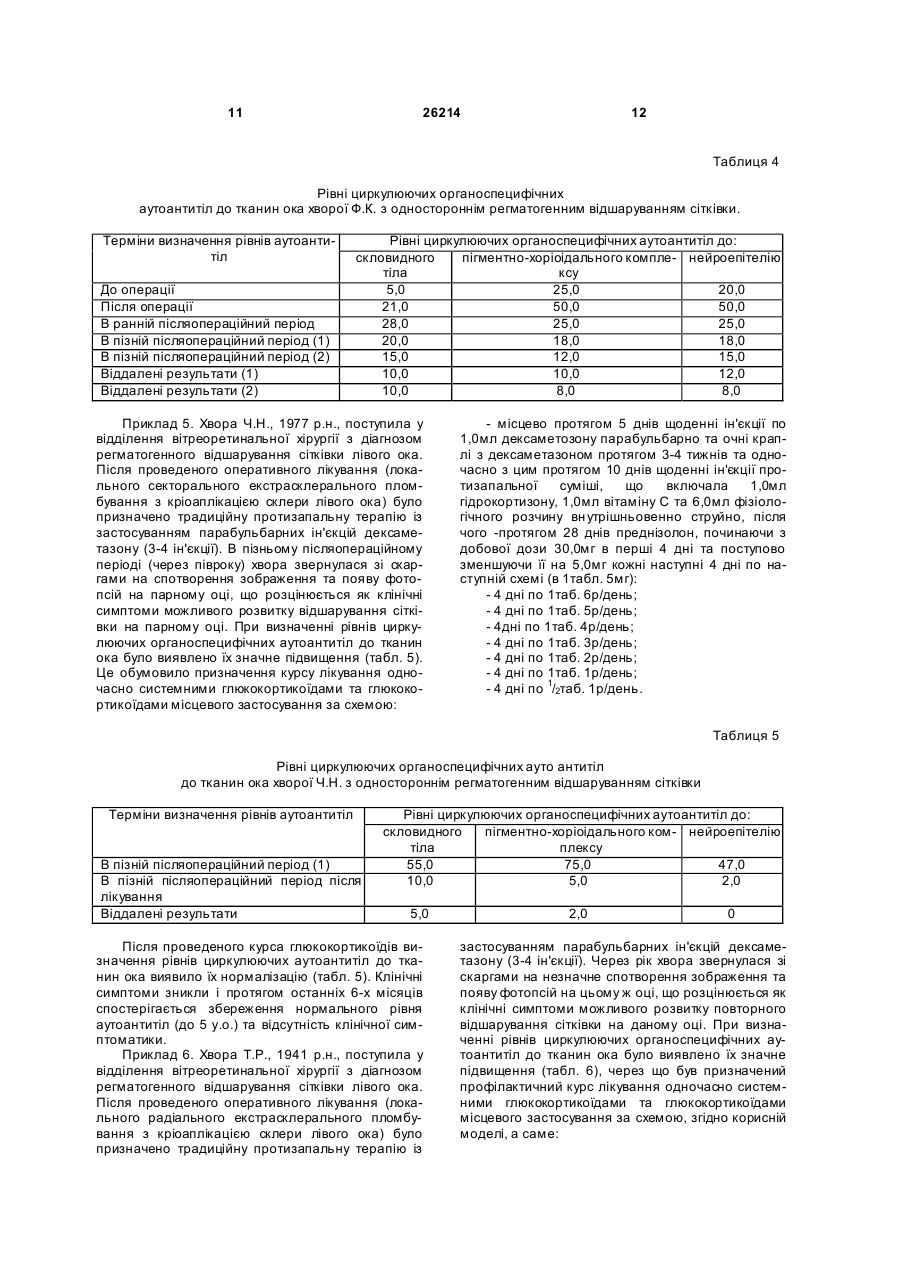 11 26214 12

Таблиця 4

Рівні циркулюючих органоспецифічних аутоантитіл до тканин ока хворої Ф.К. з одностороннім регматогенним відшаруванням сітківки.

| Терміни визначення рівнів аутоантитіл | Рівні циркулюючих органоспецифічних аутоантитіл до: | | |
|---|---|---|---|
| | скловидного тіла | пігментно-хоріоідального комплексу | нейроепітелію |
| До операції | 5,0 | 25,0 | 20,0 |
| Після операції | 21,0 | 50,0 | 50,0 |
| В ранній післяопераційний період | 28,0 | 25,0 | 25,0 |
| В пізній післяопераційний період (1) | 20,0 | 18,0 | 18,0 |
| В пізній післяопераційний період (2) | 15,0 | 12,0 | 15,0 |
| Віддалені результати (1) | 10,0 | 10,0 | 12,0 |
| Віддалені результати (2) | 10,0 | 8,0 | 8,0 |

Приклад 5. Хвора Ч.Н., 1977 р.н., поступила у відділення вітреоретинальної хірургії з діагнозом регматогенного відшарування сітківки лівого ока. Після проведеного оперативного лікування (локального секторального екстрасклерального пломбування з кріоаплікацією склери лівого ока) було призначено традиційну протизапальну терапію із застосуванням парабульбарних ін'єкцій дексаметазону (3-4 ін'єкції). В пізньому післяопераційному періоді (через півроку) хвора звернулася зі скаргами на спотворення зображення та появу фотопсій на парному оці, що розцінюється як клінічні симптоми можливого розвитку відшарування сітківки на парному оці. При визначенні рівнів циркулюючих органоспецифічних аутоантитіл до тканин ока було виявлено їх значне підвищення (табл. 5). Це обумовило призначення курсу лікування одночасно системними глюкокортикоїдами та глюкокортикоїдами місцевого застосування за схемою:

- місцево протягом 5 днів щоденні ін'єкції по 1,0мл дексаметозону парабульбарно та очні краплі з дексаметазоном протягом 3-4 тижнів та одночасно з цим протягом 10 днів щоденні ін'єкції протизапальної суміші, що включала 1,0мл гідрокортизону, 1,0мл вітаміну С та 6,0мл фізіологічного розчину внутрішньовенно струйно, після чого -протягом 28 днів преднізолон, починаючи з добової дози 30,0мг в перші 4 дні та поступово зменшуючи її на 5,0мг кожні наступні 4 дні по наступній схемі (в 1табл. 5мг):
- 4 дні по 1таб. 6р/день;
- 4 дні по 1таб. 5р/день;
- 4дні по 1таб. 4р/день;
- 4 дні по 1таб. 3р/день;
- 4 дні по 1таб. 2р/день;
- 4 дні по 1таб. 1р/день;
- 4 дні по $^1/_2$таб. 1р/день.

Таблиця 5

Рівні циркулюючих органоспецифічних ауто антитіл до тканин ока хворої Ч.Н. з одностороннім регматогенним відшаруванням сітківки

| Терміни визначення рівнів аутоантитіл | Рівні циркулюючих органоспецифічних аутоантитіл до: | | |
|---|---|---|---|
| | скловидного тіла | пігментно-хоріоідального комплексу | нейроепітелію |
| В пізній післяопераційний період (1) | 55,0 | 75,0 | 47,0 |
| В пізній післяопераційний період після лікування | 10,0 | 5,0 | 2,0 |
| Віддалені результати | 5,0 | 2,0 | 0 |

Після проведеного курса глюкокортикоїдів визначення рівнів циркулюючих аутоантитіл до тканин ока виявило їх нормалізацію (табл. 5). Клінічні симптоми зникли і протягом останніх 6-х місяців спостерігається збереження нормального рівня аутоантитіл (до 5 у.о.) та відсутність клінічної симптоматики.

Приклад 6. Хвора Т.Р., 1941 р.н., поступила у відділення вітреоретинальної хірургії з діагнозом регматогенного відшарування сітківки лівого ока. Після проведеного оперативного лікування (локального радіального екстрасклерального пломбування з кріоаплікацією склери лівого ока) було призначено традиційну протизапальну терапію із застосуванням парабульбарних ін'єкцій дексаметазону (3-4 ін'єкції). Через рік хвора звернулася зі скаргами на незначне спотворення зображення та появу фотопсій на цьому ж оці, що розцінюється як клінічні симптоми можливого розвитку повторного відшарування сітківки на даному оці. При визначенні рівнів циркулюючих органоспецифічних аутоантитіл до тканин ока було виявлено їх значне підвищення (табл. 6), через що був призначений профілактичний курс лікування одночасно системними глюкокортикоїдами та глюкокортикоїдами місцевого застосування за схемою, згідно корисній моделі, а саме: